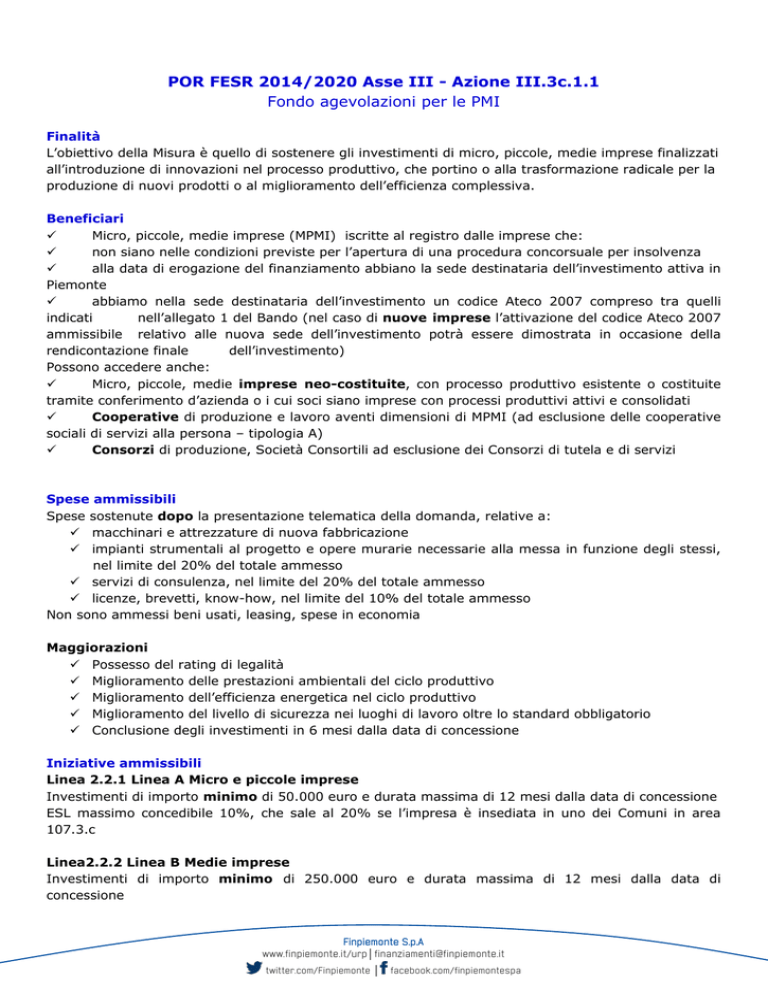 POR FESR 2014/2020 Asse III - Azione III.3c.1.1
Fondo agevolazioni per le PMI

Finalità
L'obiettivo della Misura è quello di sostenere gli investimenti di micro, piccole, medie imprese finalizzati all'introduzione di innovazioni nel processo produttivo, che portino o alla trasformazione radicale per la produzione di nuovi prodotti o al miglioramento dell'efficienza complessiva.

Beneficiari
✓ Micro, piccole, medie imprese (MPMI) iscritte al registro dalle imprese che:
✓ non siano nelle condizioni previste per l'apertura di una procedura concorsuale per insolvenza
✓ alla data di erogazione del finanziamento abbiano la sede destinataria dell'investimento attiva in Piemonte
✓ abbiamo nella sede destinataria dell'investimento un codice Ateco 2007 compreso tra quelli indicati nell'allegato 1 del Bando (nel caso di nuove imprese l'attivazione del codice Ateco 2007 ammissibile relativo alle nuova sede dell'investimento potrà essere dimostrata in occasione della rendicontazione finale dell'investimento)
Possono accedere anche:
✓ Micro, piccole, medie imprese neo-costituite, con processo produttivo esistente o costituite tramite conferimento d'azienda o i cui soci siano imprese con processi produttivi attivi e consolidati
✓ Cooperative di produzione e lavoro aventi dimensioni di MPMI (ad esclusione delle cooperative sociali di servizi alla persona – tipologia A)
✓ Consorzi di produzione, Società Consortili ad esclusione dei Consorzi di tutela e di servizi

Spese ammissibili
Spese sostenute dopo la presentazione telematica della domanda, relative a:
✓ macchinari e attrezzature di nuova fabbricazione
✓ impianti strumentali al progetto e opere murarie necessarie alla messa in funzione degli stessi, nel limite del 20% del totale ammesso
✓ servizi di consulenza, nel limite del 20% del totale ammesso
✓ licenze, brevetti, know-how, nel limite del 10% del totale ammesso
Non sono ammessi beni usati, leasing, spese in economia

Maggiorazioni
✓ Possesso del rating di legalità
✓ Miglioramento delle prestazioni ambientali del ciclo produttivo
✓ Miglioramento dell'efficienza energetica nel ciclo produttivo
✓ Miglioramento del livello di sicurezza nei luoghi di lavoro oltre lo standard obbligatorio
✓ Conclusione degli investimenti in 6 mesi dalla data di concessione

Iniziative ammissibili
Linea 2.2.1 Linea A Micro e piccole imprese
Investimenti di importo minimo di 50.000 euro e durata massima di 12 mesi dalla data di concessione
ESL massimo concedibile 10%, che sale al 20% se l'impresa è insediata in uno dei Comuni in area 107.3.c

Linea2.2.2 Linea B Medie imprese
Investimenti di importo minimo di 250.000 euro e durata massima di 12 mesi dalla data di concessione

Finpiemonte S.p.A
www.finpiemonte.it/urp | finanziamenti@finpiemonte.it
twitter.com/Finpiemonte | facebook.com/finpiemontespa